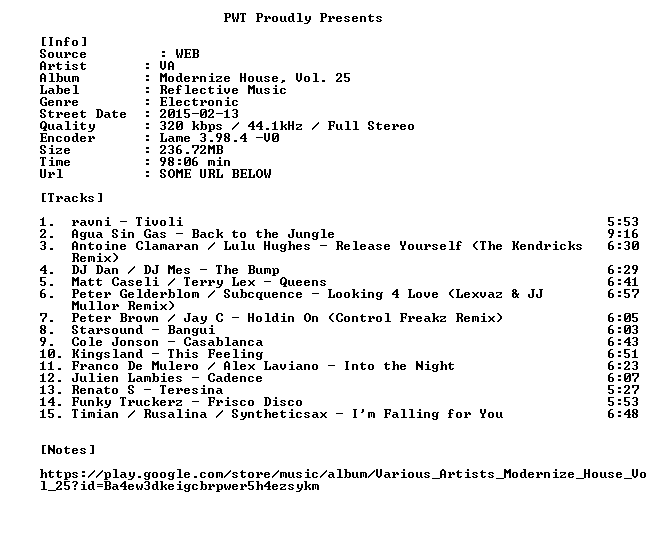 PWT Proudly Presents

[Info]
Source : WEB
Artist : VA
Album : Modernize House, Vol. 25
Label : Reflective Music
Genre : Electronic
Street Date : 2015-02-13
Quality : 320 kbps / 44.1kHz / Full Stereo
Encoder : Lame 3.98.4 -V0
Size : 236.72MB
Time : 98:06 min
Url : SOME URL BELOW

[Tracks]

1. ravni - Tivoli 5:53
2. Agua Sin Gas - Back to the Jungle 9:16
3. Antoine Clamaran / Lulu Hughes - Release Yourself (The Kendricks Remix) 6:30
4. DJ Dan / DJ Mes - The Bump 6:29
5. Matt Caseli / Terry Lex - Queens 6:41
6. Peter Gelderblom / Subcquence - Looking 4 Love (Lexvaz & JJ Mullor Remix) 6:57
7. Peter Brown / Jay C - Holdin On (Control Freakz Remix) 6:05
8. Starsound - Bangui 6:03
9. Cole Jonson - Casablanca 6:43
10. Kingsland - This Feeling 6:51
11. Franco De Mulero / Alex Laviano - Into the Night 6:23
12. Julien Lambies - Cadence 6:07
13. Renato S - Teresina 5:27
14. Funky Truckerz - Frisco Disco 5:53
15. Timian / Rusalina / Syntheticsax - I'm Falling for You 6:48

[Notes]

https://play.google.com/store/music/album/Various_Artists_Modernize_House_Vol_25?id=Ba4ew3dkeigcbrpwer5h4ezsykm